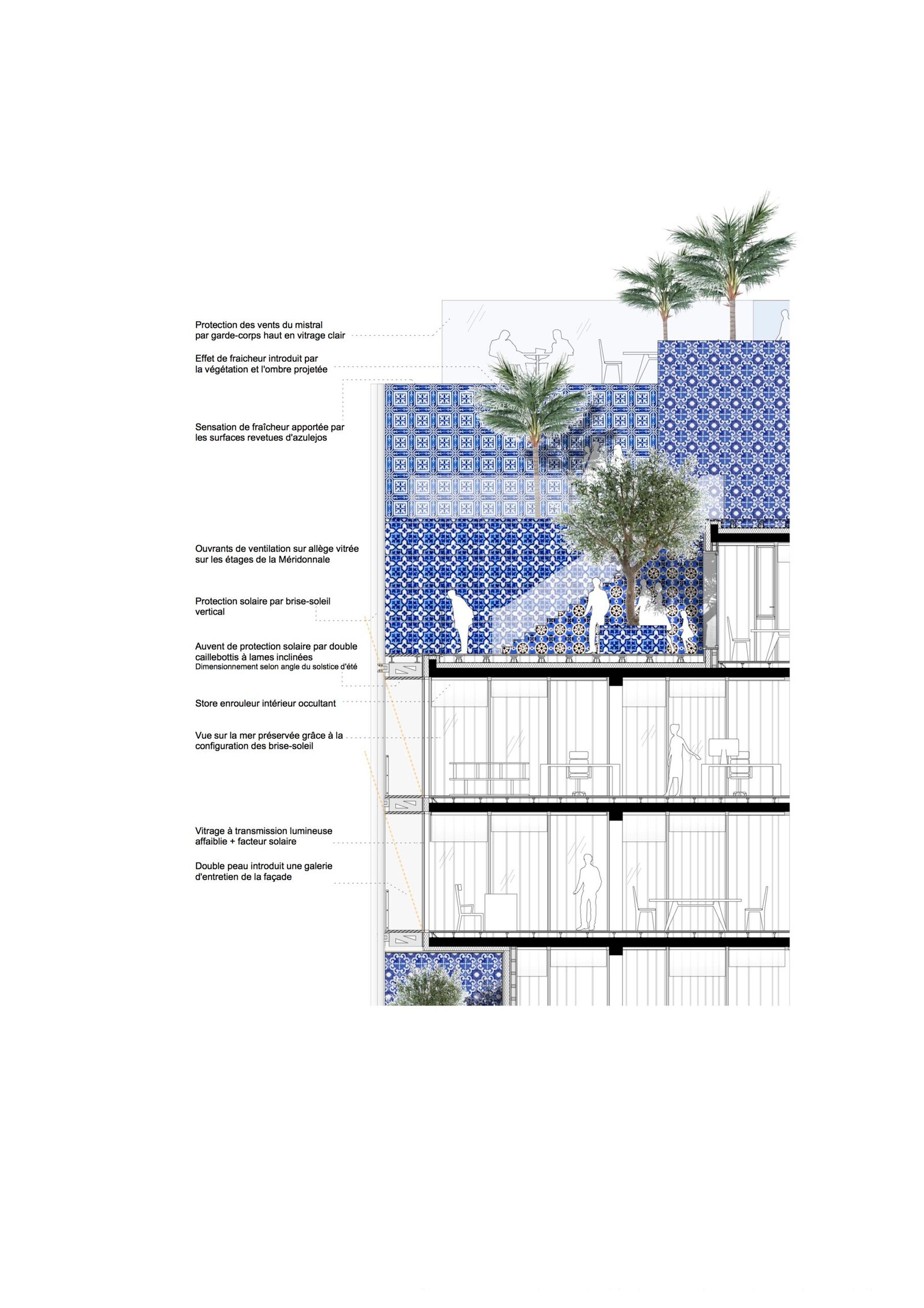 Protection des vents du mistral par garde-corps haut en vitrage clair

Effet de fraicheur introduit par la végétation et l'ombre projetée

Sensation de fraîcheur apportée par les surfaces revetues d'azulejos

Ouvrants de ventilation sur allège vitrée sur les étages de la Méridonnale

Protection solaire par brise-soleil vertical

Auvent de protection solaire par double caillebottis à lames inclinées
Dimensionnement selon angle du solstice d'été

Store enrouleur intérieur occultant

Vue sur la mer préservée grâce à la configuration des brise-soleil

Vitrage à transmission lumineuse affaiblie + facteur solaire

Double peau introduit une galerie d'entretien de la façade